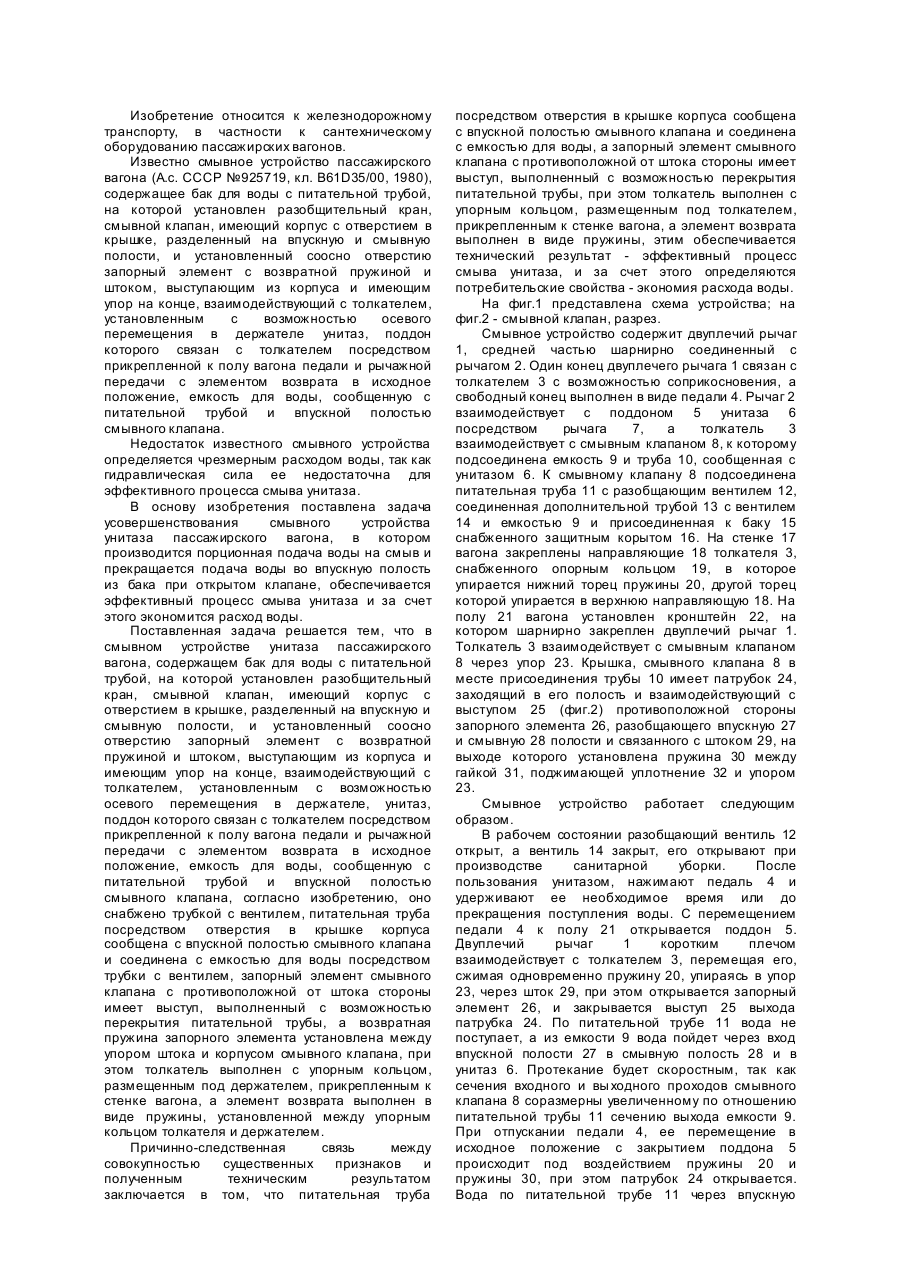 Изобретение относится к железнодорожному транспорту, в частности к сантехническому оборудованию пассажирских вагонов.

Известно смывное устройство пассажирского вагона (А.с. СССР №925719, кл. B61D35/00, 1980), содержащее бак для воды с питательной трубой, на которой установлен разобщительный кран, смывной клапан, имеющий корпус с отверстием в крышке, разделенный на впускную и смывную полости, и установленный соосно отверстию запорный элемент с возвратной пружиной и штоком, выступающим из корпуса и имеющим упор на конце, взаимодействующий с толкателем, установленным с возможностью осевого перемещения в держателе унитаз, поддон которого связан с толкателем посредством прикрепленной к полу вагона педали и рычажной передачи с элементом возврата в исходное положение, емкость для воды, сообщенную с питательной трубой и впускной полостью смывного клапана.

Недостаток известного смывного устройства определяется чрезмерным расходом воды, так как гидравлическая сила ее недостаточна для эффективного процесса смыва унитаза.

В основу изобретения поставлена задача усовершенствования смывного устройства унитаза пассажирского вагона, в котором производится порционная подача воды на смыв и прекращается подача воды во впускную полость из бака при открытом клапане, обеспечивается эффективный процесс смыва унитаза и за счет этого экономится расход воды.

Поставленная задача решается тем, что в смывном устройстве унитаза пассажирского вагона, содержащем бак для воды с питательной трубой, на которой установлен разобщительный кран, смывной клапан, имеющий корпус с отверстием в крышке, разделенный на впускную и смывную полости, и установленный соосно отверстию запорный элемент с возвратной пружиной и штоком, выступающим из корпуса и имеющим упор на конце, взаимодействующий с толкателем, установленным с возможностью осевого перемещения в держателе, унитаз, поддон которого связан с толкателем посредством прикрепленной к полу вагона педали и рычажной передачи с элементом возврата в исходное положение, емкость для воды, сообщенную с питательной трубой и впускной полостью смывного клапана, согласно изобретению, оно снабжено трубкой с вентилем, питательная труба посредством отверстия в крышке корпуса сообщена с впускной полостью смывного клапана и соединена с емкостью для воды посредством трубки с вентилем, запорный элемент смывного клапана с противоположной от штока стороны имеет выступ, выполненный с возможностью перекрытия питательной трубы, а возвратная пружина запорного элемента установлена между упором штока и корпусом смывного клапана, при этом толкатель выполнен с упорным кольцом, размещенным под держателем, прикрепленным к стенке вагона, а элемент возврата выполнен в виде пружины, установленной между упорным кольцом толкателя и держателем.

Причинно-следственная связь между совокупностью существенных признаков и полученным техническим результатом заключается в том, что питательная труба посредством отверстия в крышке корпуса сообщена с впускной полостью смывного клапана и соединена с емкостью для воды, а запорный элемент смывного клапана с противоположной от штока стороны имеет выступ, выполненный с возможностью перекрытия питательной трубы, при этом толкатель выполнен с упорным кольцом, размещенным под толкателем, прикрепленным к стенке вагона, а элемент возврата выполнен в виде пружины, этим обеспечивается технический результат - эффективный процесс смыва унитаза, и за счет этого определяются потребительские свойства - экономия расхода воды.

На фиг.1 представлена схема устройства; на фиг.2 - смывной клапан, разрез.

Смывное устройство содержит двуплечий рычаг 1, средней частью шарнирно соединенный с рычагом 2. Один конец двуплечего рычага 1 связан с толкателем 3 с возможностью соприкосновения, а свободный конец выполнен в виде педали 4. Рычаг 2 взаимодействует с поддоном 5 унитаза 6 посредством рычага 7, а толкатель 3 взаимодействует с смывным клапаном 8, к которому подсоединена емкость 9 и труба 10, сообщенная с унитазом 6. К смывному клапану 8 подсоединена питательная труба 11 с разобщающим вентилем 12, соединенная дополнительной трубой 13 с вентилем 14 и емкостью 9 и присоединенная к баку 15 снабженного защитным корытом 16. На стенке 17 вагона закреплены направляющие 18 толкателя 3, снабженного опорным кольцом 19, в которое упирается нижний торец пружины 20, другой торец которой упирается в верхнюю направляющую 18. На полу 21 вагона установлен кронштейн 22, на котором шарнирно закреплен двуплечий рычаг 1. Толкатель 3 взаимодействует с смывным клапаном 8 через упор 23. Крышка, смывного клапана 8 в месте присоединения трубы 10 имеет патрубок 24, заходящий в его полость и взаимодействующий с выступом 25 (фиг.2) противоположной стороны запорного элемента 26, разобщающего впускную 27 и смывную 28 полости и связанного с штоком 29, на выходе которого установлена пружина 30 между гайкой 31, поджимающей уплотнение 32 и упором 23.

Смывное устройство работает следующим образом.

В рабочем состоянии разобщающий вентиль 12 открыт, а вентиль 14 закрыт, его открывают при производстве санитарной уборки. После пользования унитазом, нажимают педаль 4 и удерживают ее необходимое время или до прекращения поступления воды. С перемещением педали 4 к полу 21 открывается поддон 5. Двуплечий рычаг 1 коротким плечом взаимодействует с толкателем 3, перемещая его, сжимая одновременно пружину 20, упираясь в упор 23, через шток 29, при этом открывается запорный элемент 26, и закрывается выступ 25 выхода патрубка 24. По питательной трубе 11 вода не поступает, а из емкости 9 вода пойдет через вход впускной полости 27 в смывную полость 28 и в унитаз 6. Протекание будет скоростным, так как сечения входного и выходного проходов смывного клапана 8 соразмерны увеличенному по отношению питательной трубы 11 сечению выхода емкости 9. При отпускании педали 4, ее перемещение в исходное положение с закрытием поддона 5 происходит под воздействием пружины 20 и пружины 30, при этом патрубок 24 открывается. Вода по питательной трубе 11 через впускную